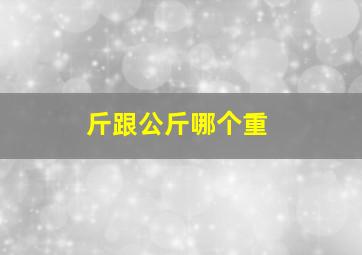 斤跟公斤哪个重